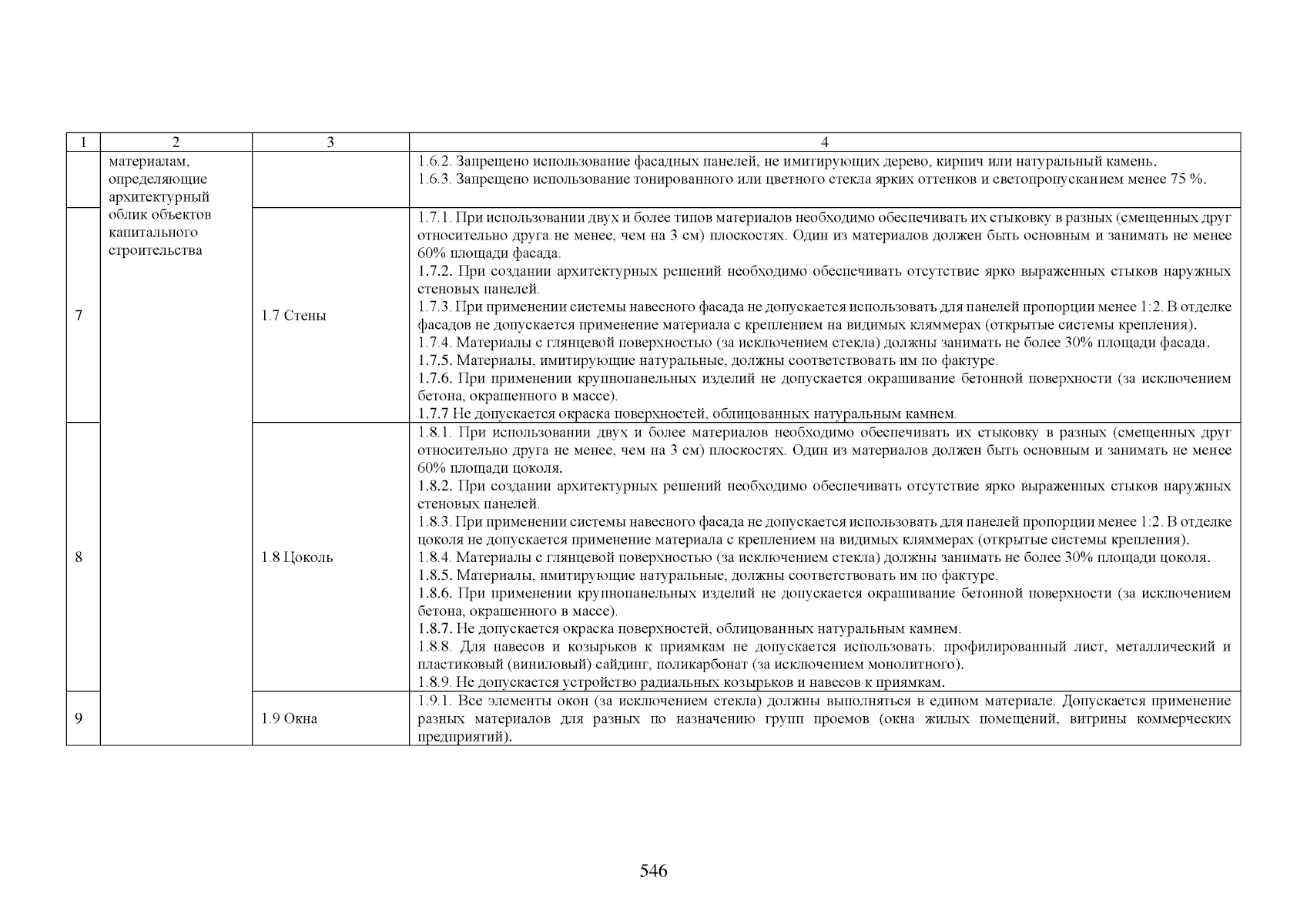 | 1 | 2 | 3 | 4 |
|---|---|---|---|
|  | материалам, определяющие архитектурный облик объектов капитального строительства |  | 1.6.2. Запрещено использование фасадных панелей, не имитирующих дерево, кирпич или натуральный камень. 1.6.3. Запрещено использование тонированного или цветного стекла ярких оттенков и светопропусканием менее 75 %. |
| 7 |  | 1.7 Стены | 1.7.1. При использовании двух и более типов материалов необходимо обеспечивать их стыковку в разных (смещенных друг относительно друга не менее, чем на 3 см) плоскостях. Один из материалов должен быть основным и занимать не менее 60% площади фасада. 1.7.2. При создании архитектурных решений необходимо обеспечивать отсутствие ярко выраженных стыков наружных стеновых панелей. 1.7.3. При применении системы навесного фасада не допускается использовать для панелей пропорции менее 1:2. В отделке фасадов не допускается применение материала с креплением на видимых кляммерах (открытые системы крепления). 1.7.4. Материалы с глянцевой поверхностью (за исключением стекла) должны занимать не более 30% площади фасада. 1.7.5. Материалы, имитирующие натуральные, должны соответствовать им по фактуре. 1.7.6. При применении крупнопанельных изделий не допускается окрашивание бетонной поверхности (за исключением бетона, окрашенного в массе). 1.7.7 Не допускается окраска поверхностей, облицованных натуральным камнем. |
| 8 |  | 1.8 Цоколь | 1.8.1. При использовании двух и более материалов необходимо обеспечивать их стыковку в разных (смещенных друг относительно друга не менее, чем на 3 см) плоскостях. Один из материалов должен быть основным и занимать не менее 60% площади цоколя. 1.8.2. При создании архитектурных решений необходимо обеспечивать отсутствие ярко выраженных стыков наружных стеновых панелей. 1.8.3. При применении системы навесного фасада не допускается использовать для панелей пропорции менее 1:2. В отделке цоколя не допускается применение материала с креплением на видимых кляммерах (открытые системы крепления). 1.8.4. Материалы с глянцевой поверхностью (за исключением стекла) должны занимать не более 30% площади цоколя. 1.8.5. Материалы, имитирующие натуральные, должны соответствовать им по фактуре. 1.8.6. При применении крупнопанельных изделий не допускается окрашивание бетонной поверхности (за исключением бетона, окрашенного в массе). 1.8.7. Не допускается окраска поверхностей, облицованных натуральным камнем. 1.8.8. Для навесов и козырьков к приямкам не допускается использовать: профилированный лист, металлический и пластиковый (виниловый) сайдинг, поликарбонат (за исключением монолитного). 1.8.9. Не допускается устройство радиальных козырьков и навесов к приямкам. |
| 9 |  | 1.9 Окна | 1.9.1. Все элементы окон (за исключением стекла) должны выполняться в едином материале. Допускается применение разных материалов для разных по назначению групп проемов (окна жилых помещений, витрины коммерческих предприятий). |

546